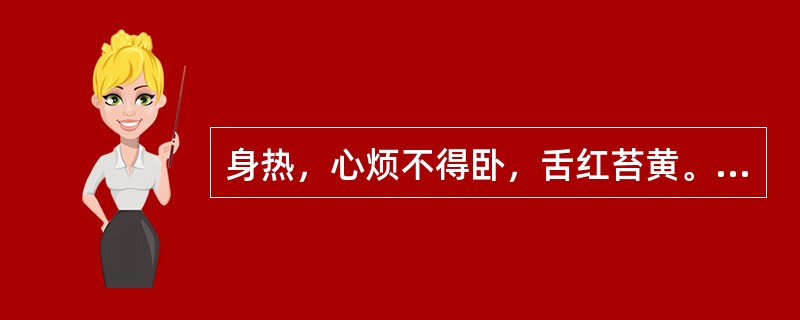 身热，心烦不得卧，舌红苔黄。...